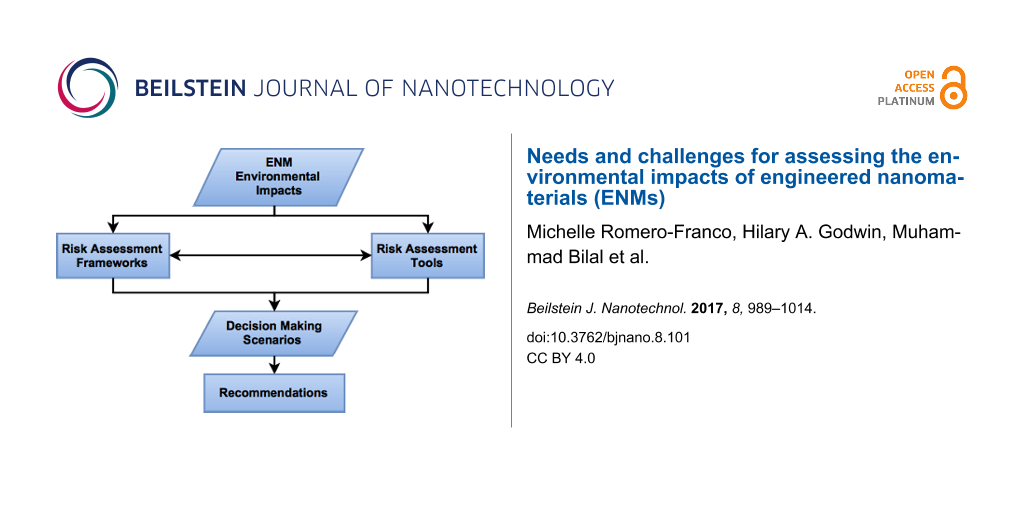 BEILSTEIN JOURNAL OF NANOTECHNOLOGY

OPEN ACCESS PLATINUM

ENM Environmental Impacts

Risk Assessment Frameworks

Risk Assessment Tools

Decision Making Scenarios

Recommendations

Needs and challenges for assessing the environmental impacts of engineered nanomaterials (ENMs)

Michelle Romero-Franco, Hilary A. Godwin, Muhammad Bilal et al.

Beilstein J. Nanotechnol. 2017, 8, 989–1014.

doi:10.3762/bjnano.8.101

CC BY 4.0